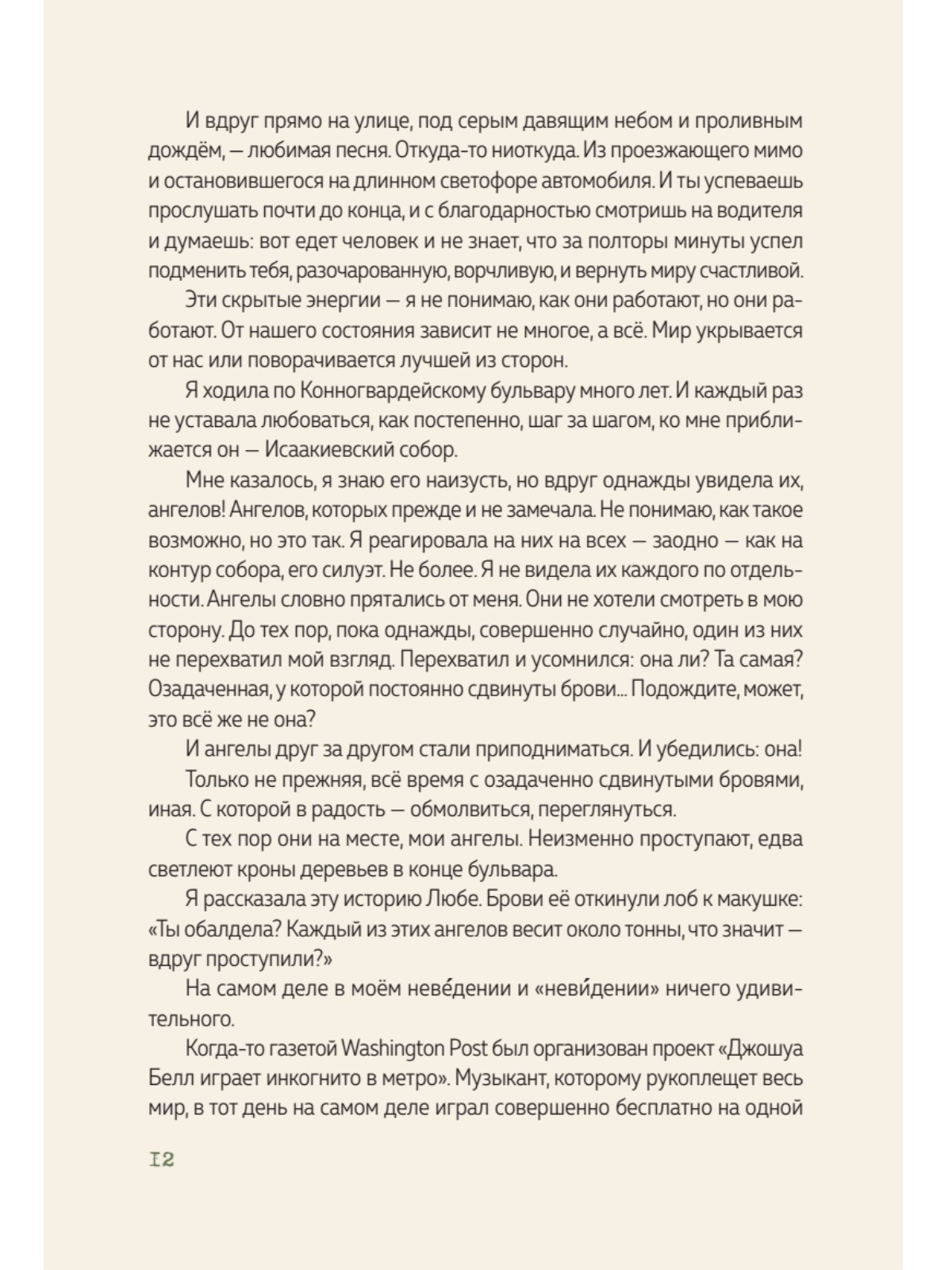 И вдруг прямо на улице, под серым давящим небом и проливным дождём, — любимая песня. Откуда-то ниоткуда. Из проезжающего мимо и остановившегося на длинном светофоре автомобиля. И ты успеваешь прослушать почти до конца, и с благодарностью смотришь на водителя и думаешь: вот едет человек и не знает, что за полторы минуты успел подменить тебя, разочарованную, ворчливую, и вернуть миру счастливой.

Эти скрытые энергии — я не понимаю, как они работают, но они работают. От нашего состояния зависит не многое, а всё. Мир укрывается от нас или поворачивается лучшей из сторон.

Я ходила по Конногвардейскому бульвару много лет. И каждый раз не уставала любоваться, как постепенно, шаг за шагом, ко мне приближается он — Исаакиевский собор.

Мне казалось, я знаю его наизусть, но вдруг однажды увидела их, ангелов! Ангелов, которых прежде и не замечала. Не понимаю, как такое возможно, но это так. Я реагировала на них на всех — заодно — как на контур собора, его силуэт. Не более. Я не видела их каждого по отдельности. Ангелы словно прятались от меня. Они не хотели смотреть в мою сторону. До тех пор, пока однажды, совершенно случайно, один из них не перехватил мой взгляд. Перехватил и усомнился: она ли? Та самая? Озадаченная, у которой постоянно сдвинуты брови... Подождите, может, это всё же не она?

И ангелы друг за другом стали приподниматься. И убедились: она!

Только не прежняя, всё время с озадаченно сдвинутыми бровями, иная. С которой в радость — обмолвиться, переглянуться.

С тех пор они на месте, мои ангелы. Неизменно проступают, едва светлеют кроны деревьев в конце бульвара.

Я рассказала эту историю Любе. Брови её откинули лоб к макушке: «Ты обалдела? Каждый из этих ангелов весит около тонны, что значит — вдруг проступили?»

На самом деле в моём неве́дении и «неви́дении» ничего удивительного.

Когда-то газетой Washington Post был организован проект «Джошуа Белл играет инкогнито в метро». Музыкант, которому рукоплещет весь мир, в тот день на самом деле играл совершенно бесплатно на одной

12